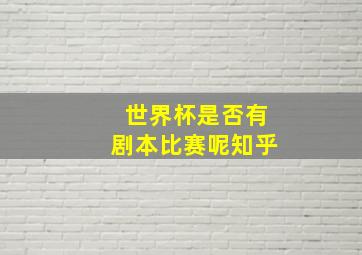 世界杯是否有
剧本比赛呢知乎